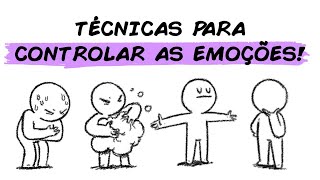 TÉCNICAS PARA
CONTROLAR AS EMOÇÕES!